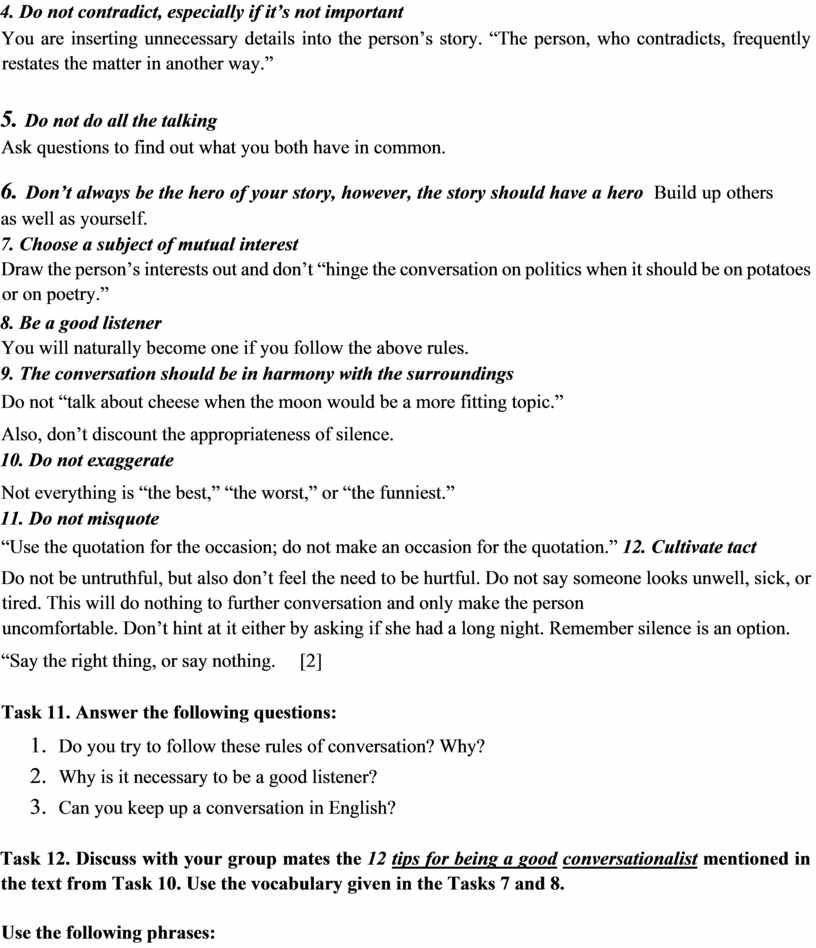 4. Do not contradict, especially if it's not important
You are inserting unnecessary details into the person's story. "The person, who contradicts, frequently restates the matter in another way."

5. Do not do all the talking
Ask questions to find out what you both have in common.

6. Don't always be the hero of your story, however, the story should have a hero Build up others as well as yourself.
7. Choose a subject of mutual interest
Draw the person's interests out and don't "hinge the conversation on politics when it should be on potatoes or on poetry."
8. Be a good listener
You will naturally become one if you follow the above rules.
9. The conversation should be in harmony with the surroundings
Do not "talk about cheese when the moon would be a more fitting topic."
Also, don't discount the appropriateness of silence.
10. Do not exaggerate
Not everything is "the best," "the worst," or "the funniest."
11. Do not misquote
"Use the quotation for the occasion; do not make an occasion for the quotation." 12. Cultivate tact
Do not be untruthful, but also don't feel the need to be hurtful. Do not say someone looks unwell, sick, or tired. This will do nothing to further conversation and only make the person uncomfortable. Don't hint at it either by asking if she had a long night. Remember silence is an option.
"Say the right thing, or say nothing. [2]

Task 11. Answer the following questions:
1. Do you try to follow these rules of conversation? Why?
2. Why is it necessary to be a good listener?
3. Can you keep up a conversation in English?

Task 12. Discuss with your group mates the 12 tips for being a good conversationalist mentioned in the text from Task 10. Use the vocabulary given in the Tasks 7 and 8.

Use the following phrases: